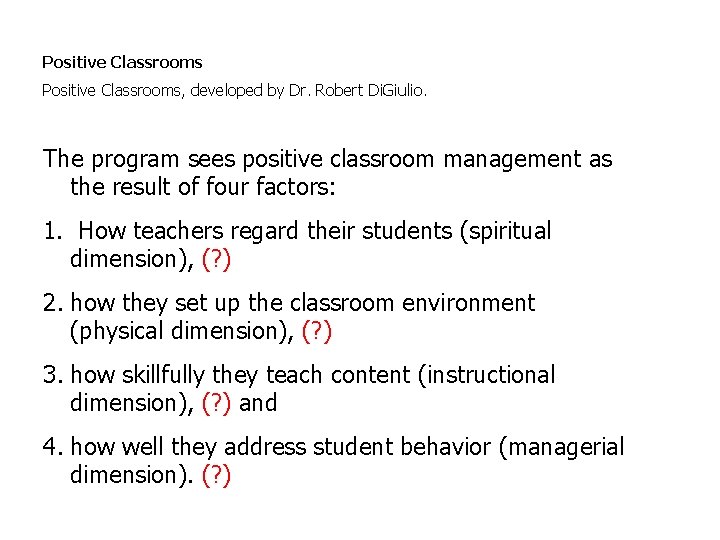 Positive Classrooms

Positive Classrooms, developed by Dr. Robert DiGiulio.

The program sees positive classroom management as the result of four factors:

1. How teachers regard their students (spiritual dimension), (?)

2. how they set up the classroom environment (physical dimension), (?)

3. how skillfully they teach content (instructional dimension), (?) and

4. how well they address student behavior (managerial dimension). (?)